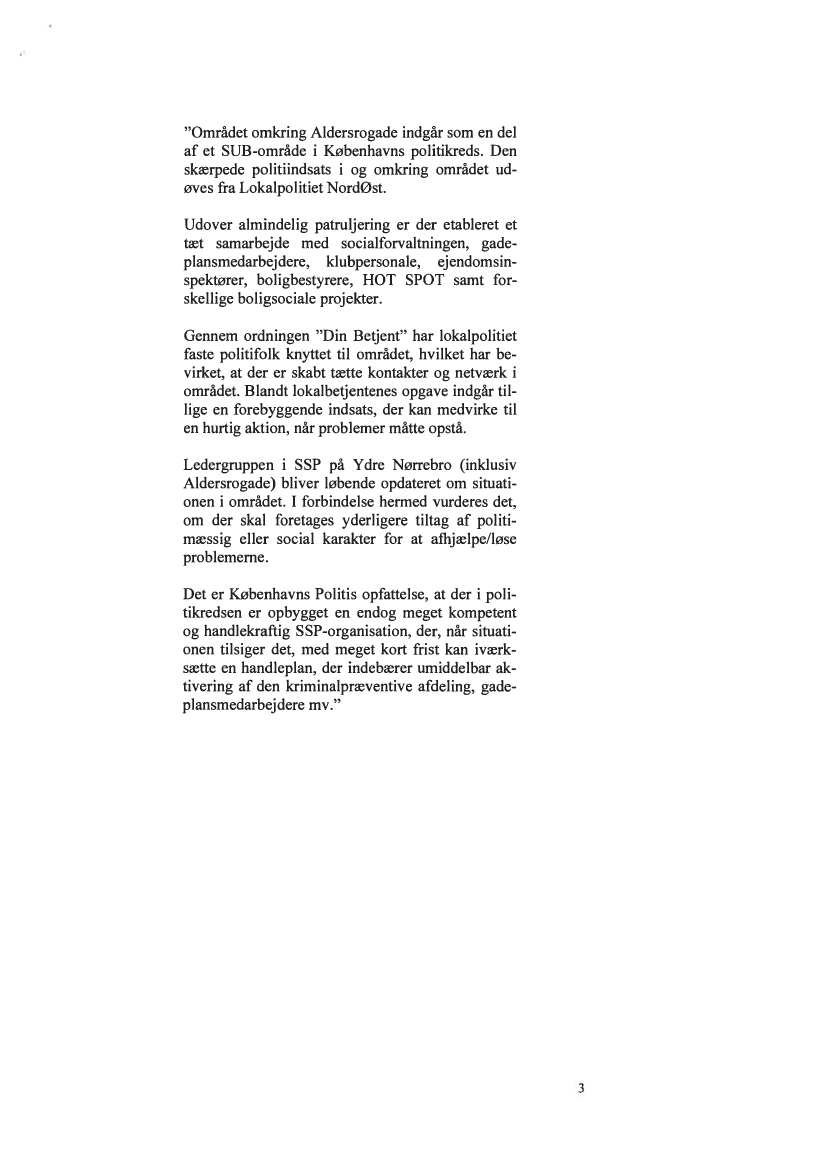 "Området omkring Aldersrogade indgår som en del af et SUB-område i Københavns politikreds. Den skærpede politiindsats i og omkring området udøves fra Lokalpolitiet NordØst.

Udover almindelig patruljering er der etableret et tæt samarbejde med socialforvaltningen, gadeplansmedarbejdere, klubpersonale, ejendomsinspektører, boligbestyrere, HOT SPOT samt forskellige boligsociale projekter.

Gennem ordningen "Din Betjent" har lokalpolitiet faste politifolk knyttet til området, hvilket har bevirket, at der er skabt tætte kontakter og netværk i området. Blandt lokalbetjentenes opgave indgår tillige en forebyggende indsats, der kan medvirke til en hurtig aktion, når problemer måtte opstå.

Ledergruppen i SSP på Ydre Nørrebro (inklusiv Aldersrogade) bliver løbende opdateret om situationen i området. I forbindelse hermed vurderes det, om der skal foretages yderligere tiltag af politimæssig eller social karakter for at afhjælpe/løse problemerne.

Det er Københavns Politis opfattelse, at der i politikredsen er opbygget en endog meget kompetent og handlekraftig SSP-organisation, der, når situationen tilsiger det, med meget kort frist kan iværksætte en handleplan, der indebærer umiddelbar aktivering af den kriminalpræventive afdeling, gadeplansmedarbejdere mv."

3